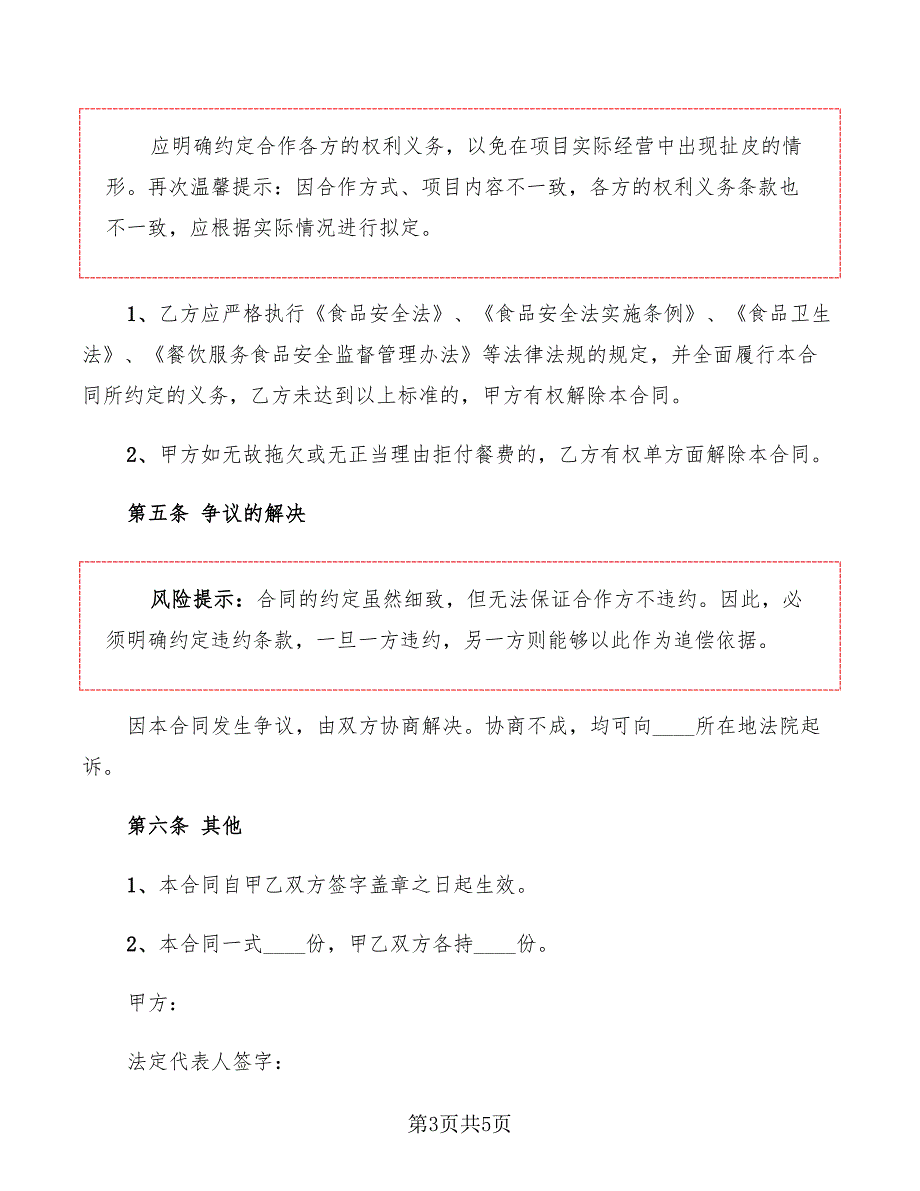 应明确约定合作各方的权利义务，以免在项目实际经营中出现扯皮的情形。再次温馨提示：因合作方式、项目内容不一致，各方的权利义务条款也不一致，应根据实际情况进行拟定。

1、乙方应严格执行《食品安全法》、《食品安全法实施条例》、《食品卫生法》、《餐饮服务食品安全监督管理办法》等法律法规的规定，并全面履行本合同所约定的义务，乙方未达到以上标准的，甲方有权解除本合同。

2、甲方如无故拖欠或无正当理由拒付餐费的，乙方有权单方面解除本合同。

第五条 争议的解决

风险提示：合同的约定虽然细致，但无法保证合作方不违约。因此，必须明确约定违约条款，一旦一方违约，另一方则能够以此作为追偿依据。

因本合同发生争议，由双方协商解决。协商不成，均可向____所在地法院起诉。

第六条 其他

1、本合同自甲乙双方签字盖章之日起生效。

2、本合同一式____份，甲乙双方各持____份。

甲方：

法定代表人签字：

第3页共5页